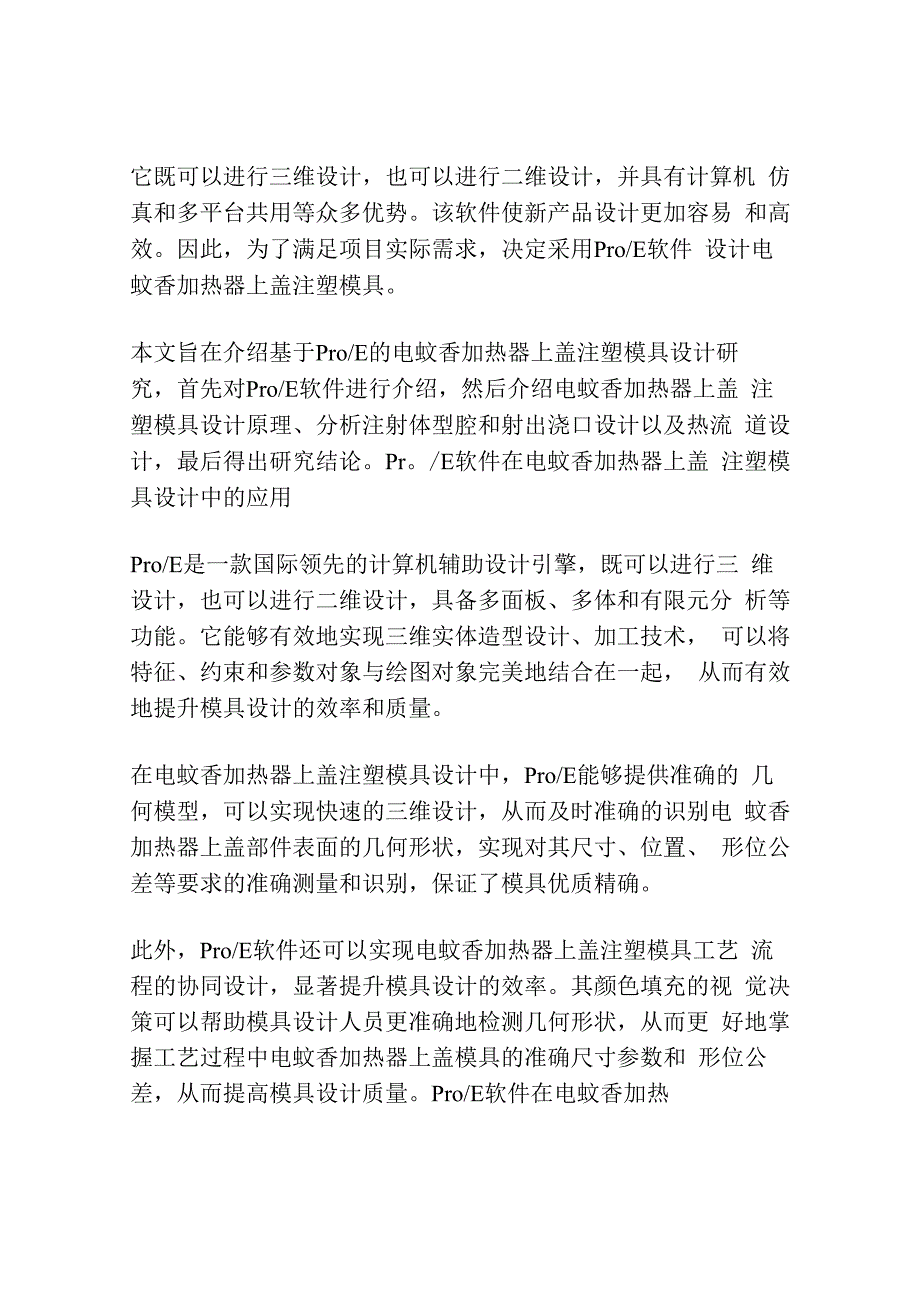 它既可以进行三维设计，也可以进行二维设计，并具有计算机 仿真和多平台共用等众多优势。该软件使新产品设计更加容易 和高效。因此，为了满足项目实际需求，决定采用Pro/E软件 设计电蚊香加热器上盖注塑模具。

本文旨在介绍基于Pro/E的电蚊香加热器上盖注塑模具设计研究，首先对Pro/E软件进行介绍，然后介绍电蚊香加热器上盖 注塑模具设计原理、分析注射体型腔和射出浇口设计以及热流 道设计，最后得出研究结论。Pr。/E软件在电蚊香加热器上盖 注塑模具设计中的应用

Pro/E是一款国际领先的计算机辅助设计引擎，既可以进行三 维设计，也可以进行二维设计，具备多面板、多体和有限元分 析等功能。它能够有效地实现三维实体造型设计、加工技术， 可以将特征、约束和参数对象与绘图对象完美地结合在一起， 从而有效地提升模具设计的效率和质量。

在电蚊香加热器上盖注塑模具设计中，Pro/E能够提供准确的 几何模型，可以实现快速的三维设计，从而及时准确的识别电 蚊香加热器上盖部件表面的几何形状，实现对其尺寸、位置、 形位公差等要求的准确测量和识别，保证了模具优质精确。

此外，Pro/E软件还可以实现电蚊香加热器上盖注塑模具工艺 流程的协同设计，显著提升模具设计的效率。其颜色填充的视 觉决策可以帮助模具设计人员更准确地检测几何形状，从而更 好地掌握工艺过程中电蚊香加热器上盖模具的准确尺寸参数和 形位公差，从而提高模具设计质量。Pro/E软件在电蚊香加热